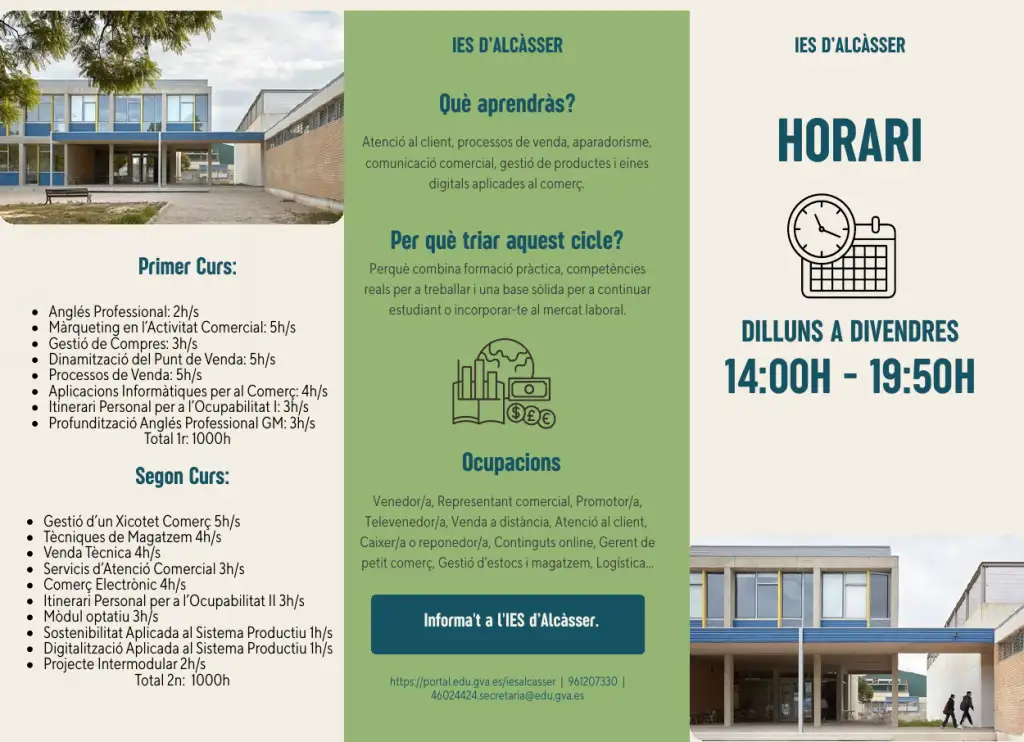 Primer Curs:

- Anglés Professional: 2h/s
- Màrqueting en l'Activitat Comercial: 5h/s
- Gestió de Compres: 3h/s
- Dinamització del Punt de Venda: 5h/s
- Processos de Venda: 5h/s
- Aplicacions Informàtiques per al Comerç: 4h/s
- Itinerari Personal per a l'Ocupabilitat I: 3h/s
- Profundització Anglés Professional GM: 3h/s

Total 1r: 1000h

Segon Curs:

- Gestió d'un Xicotet Comerç 5h/s
- Tècniques de Magatzem 4h/s
- Venda Tècnica 4h/s
- Servicis d'Atenció Comercial 3h/s
- Comerç Electrònic 4h/s
- Itinerari Personal per a l'Ocupabilitat II 3h/s
- Mòdul optatiu 3h/s
- Sostenibilitat Aplicada al Sistema Productiu 1h/s
- Digitalització Aplicada al Sistema Productiu 1h/s
- Projecte Intermodular 2h/s

Total 2n: 1000h

IES D'ALCÀSSER

Què aprendràs?

Atenció al client, processos de venda, aparadorisme, comunicació comercial, gestió de productes i eines digitals aplicades al comerç.

Per què triar aquest cicle?

Perquè combina formació pràctica, competències reals per a treballar i una base sòlida per a continuar estudiant o incorporar-te al mercat laboral.

Ocupacions

Venedor/a, Representant comercial, Promotor/a, Televenedor/a, Venda a distància, Atenció al client, Caixer/a o reponedor/a, Continguts online, Gerent de petit comerç, Gestió d'estocs i magatzem, Logística...

Informa't a l'IES d'Alcàsser.

https://portal.edu.gva.es/iesalcasser | 961207330 | 46024424.secretaria@edu.gva.es

IES D'ALCÀSSER

HORARI

DILLUNS A DIVENDRES

14:00H - 19:50H